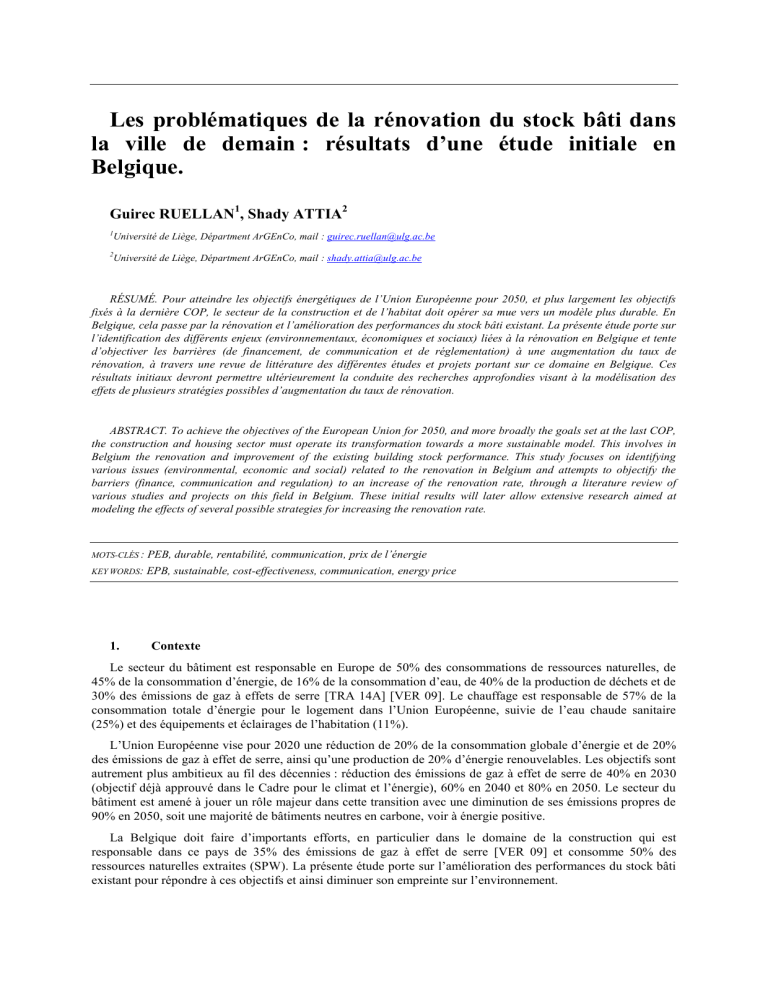 Les problématiques de la rénovation du stock bâti dans la ville de demain : résultats d'une étude initiale en Belgique.

Guirec RUELLAN$^1$, Shady ATTIA$^2$

$^1$Université de Liège, Départment ArGEnCo, mail : guirec.ruellan@ulg.ac.be

$^2$Université de Liège, Départment ArGEnCo, mail : shady.attia@ulg.ac.be

RÉSUMÉ. Pour atteindre les objectifs énergétiques de l'Union Européenne pour 2050, et plus largement les objectifs fixés à la dernière COP, le secteur de la construction et de l'habitat doit opérer sa mue vers un modèle plus durable. En Belgique, cela passe par la rénovation et l'amélioration des performances du stock bâti existant. La présente étude porte sur l'identification des différents enjeux (environnementaux, économiques et sociaux) liées à la rénovation en Belgique et tente d'objectiver les barrières (de financement, de communication et de réglementation) à une augmentation du taux de rénovation, à travers une revue de littérature des différentes études et projets portant sur ce domaine en Belgique. Ces résultats initiaux devront permettre ultérieurement la conduite des recherches approfondies visant à la modélisation des effets de plusieurs stratégies possibles d'augmentation du taux de rénovation.

ABSTRACT. To achieve the objectives of the European Union for 2050, and more broadly the goals set at the last COP, the construction and housing sector must operate its transformation towards a more sustainable model. This involves in Belgium the renovation and improvement of the existing building stock performance. This study focuses on identifying various issues (environmental, economic and social) related to the renovation in Belgium and attempts to objectify the barriers (finance, communication and regulation) to an increase of the renovation rate, through a literature review of various studies and projects on this field in Belgium. These initial results will later allow extensive research aimed at modeling the effects of several possible strategies for increasing the renovation rate.

MOTS-CLÉS : PEB, durable, rentabilité, communication, prix de l'énergie
KEY WORDS: EPB, sustainable, cost-effectiveness, communication, energy price

1. Contexte

Le secteur du bâtiment est responsable en Europe de 50% des consommations de ressources naturelles, de 45% de la consommation d'énergie, de 16% de la consommation d'eau, de 40% de la production de déchets et de 30% des émissions de gaz à effets de serre [TRA 14A] [VER 09]. Le chauffage est responsable de 57% de la consommation totale d'énergie pour le logement dans l'Union Européenne, suivie de l'eau chaude sanitaire (25%) et des équipements et éclairages de l'habitation (11%).

L'Union Européenne vise pour 2020 une réduction de 20% de la consommation globale d'énergie et de 20% des émissions de gaz à effet de serre, ainsi qu'une production de 20% d'énergie renouvelables. Les objectifs sont autrement plus ambitieux au fil des décennies : réduction des émissions de gaz à effet de serre de 40% en 2030 (objectif déjà approuvé dans le Cadre pour le climat et l'énergie), 60% en 2040 et 80% en 2050. Le secteur du bâtiment est amené à jouer un rôle majeur dans cette transition avec une diminution de ses émissions propres de 90% en 2050, soit une majorité de bâtiments neutres en carbone, voir à énergie positive.

La Belgique doit faire d'importants efforts, en particulier dans le domaine de la construction qui est responsable dans ce pays de 35% des émissions de gaz à effet de serre [VER 09] et consomme 50% des ressources naturelles extraites (SPW). La présente étude porte sur l'amélioration des performances du stock bâti existant pour répondre à ces objectifs et ainsi diminuer son empreinte sur l'environnement.